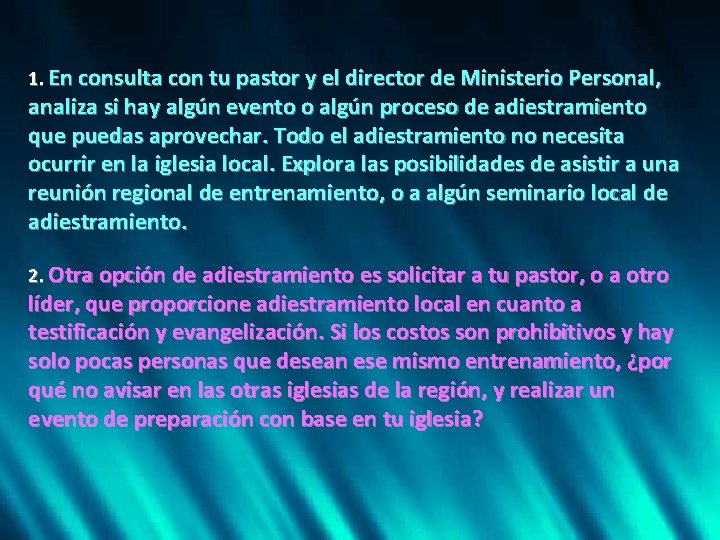 1. En consulta con tu pastor y el director de Ministerio Personal, analiza si hay algún evento o algún proceso de adiestramiento que puedas aprovechar. Todo el adiestramiento no necesita ocurrir en la iglesia local. Explora las posibilidades de asistir a una reunión regional de entrenamiento, o a algún seminario local de adiestramiento.

2. Otra opción de adiestramiento es solicitar a tu pastor, o a otro líder, que proporcione adiestramiento local en cuanto a testificación y evangelización. Si los costos son prohibitivos y hay solo pocas personas que desean ese mismo entrenamiento, ¿por qué no avisar en las otras iglesias de la región, y realizar un evento de preparación con base en tu iglesia?